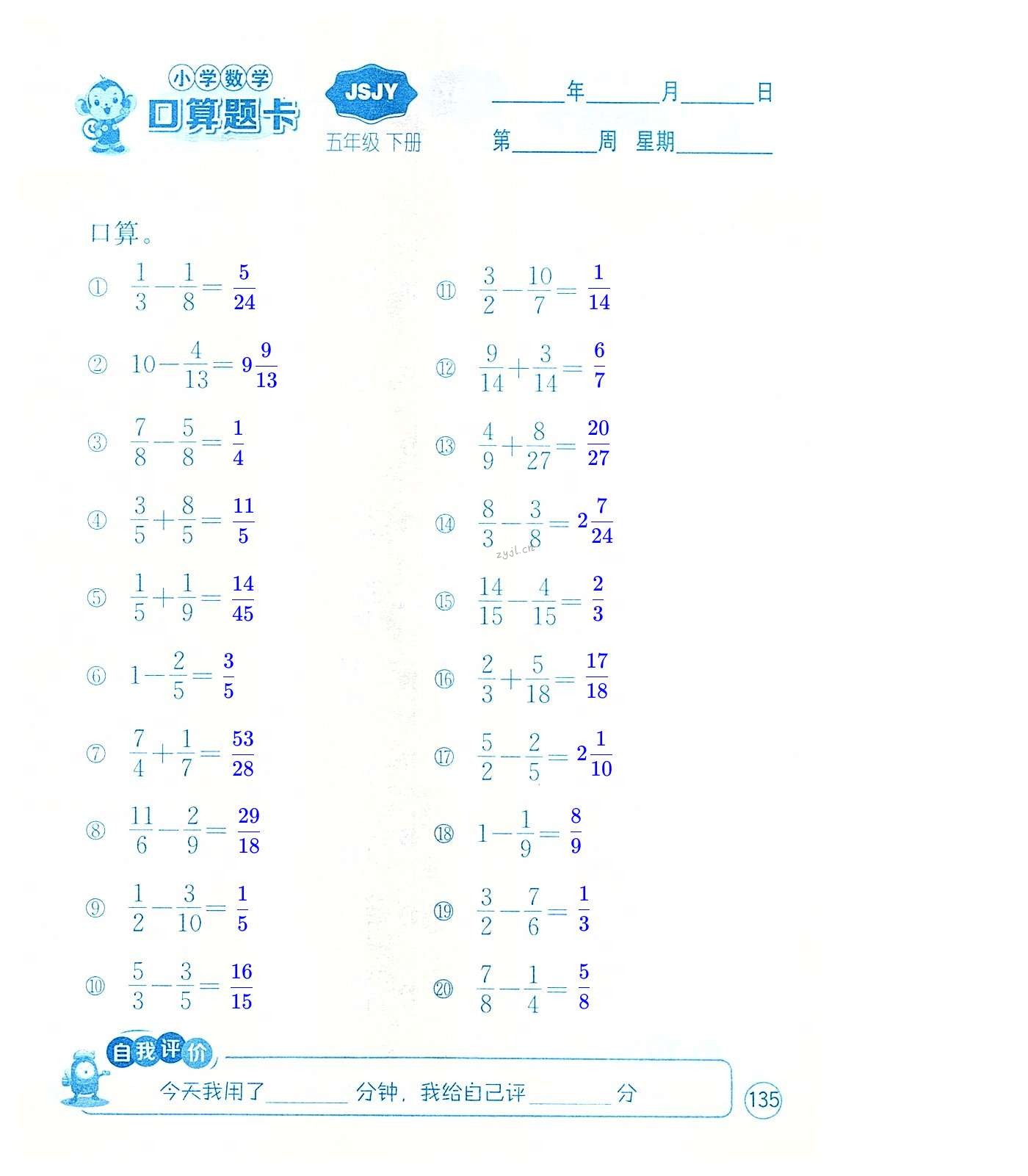 小学数学
口算题卡
JSJY
五年级 下册

____年____月____日
第____周 星期____

口算。

① $\frac{1}{3}-\frac{1}{8}=\frac{5}{24}$

② $10-\frac{4}{13}=9\frac{9}{13}$

③ $\frac{7}{8}-\frac{5}{8}=\frac{1}{4}$

④ $\frac{3}{5}+\frac{8}{5}=\frac{11}{5}$

⑤ $\frac{1}{5}+\frac{1}{9}=\frac{14}{45}$

⑥ $1-\frac{2}{5}=\frac{3}{5}$

⑦ $\frac{7}{4}+\frac{1}{7}=\frac{53}{28}$

⑧ $\frac{11}{6}-\frac{2}{9}=\frac{29}{18}$

⑨ $\frac{1}{2}-\frac{3}{10}=\frac{1}{5}$

⑩ $\frac{5}{3}-\frac{3}{5}=\frac{16}{15}$

⑪ $\frac{3}{2}-\frac{10}{7}=\frac{1}{14}$

⑫ $\frac{9}{14}+\frac{3}{14}=\frac{6}{7}$

⑬ $\frac{4}{9}+\frac{8}{27}=\frac{20}{27}$

⑭ $\frac{8}{3}-\frac{3}{8}=2\frac{7}{24}$

⑮ $\frac{14}{15}-\frac{4}{15}=\frac{2}{3}$

⑯ $\frac{2}{3}+\frac{5}{18}=\frac{17}{18}$

⑰ $\frac{5}{2}-\frac{2}{5}=2\frac{1}{10}$

⑱ $1-\frac{1}{9}=\frac{8}{9}$

⑲ $\frac{3}{2}-\frac{7}{6}=\frac{1}{3}$

⑳ $\frac{7}{8}-\frac{1}{4}=\frac{5}{8}$

自我评价
今天我用了____分钟，我给自己评____分

135

zyjl.cn